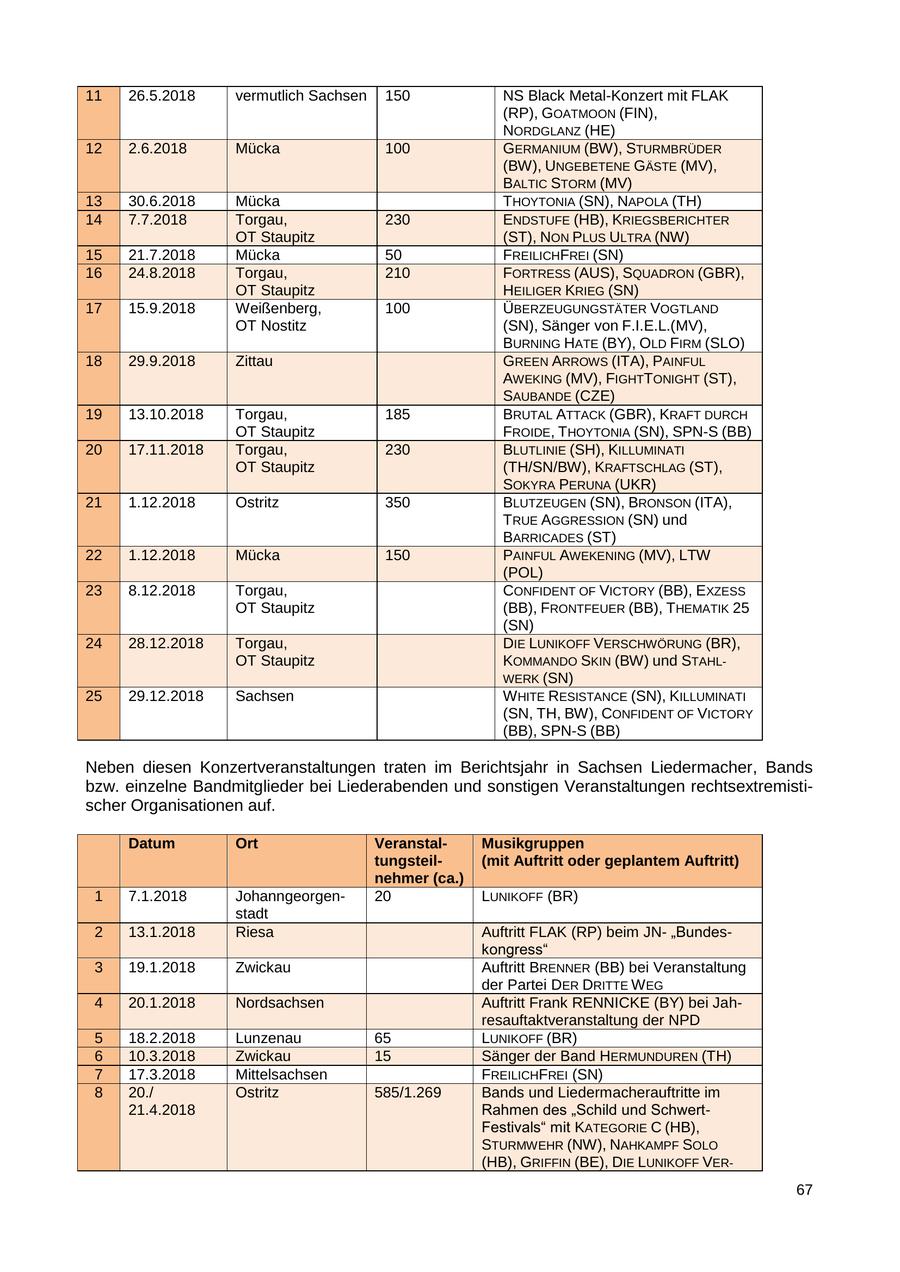 | 11 | 26.5.2018 | vermutlich Sachsen | 150 | NS Black Metal-Konzert mit FLAK (RP), GOATMOON (FIN), NORDGLANZ (HE) |
|---|---|---|---|---|
| 12 | 2.6.2018 | Mücka | 100 | GERMANIUM (BW), STURMBRÜDER (BW), UNGEBETENE GÄSTE (MV), BALTIC STORM (MV) |
| 13 | 30.6.2018 | Mücka | | THOYTONIA (SN), NAPOLA (TH) |
| 14 | 7.7.2018 | Torgau, OT Staupitz | 230 | ENDSTUFE (HB), KRIEGSBERICHTER (ST), NON PLUS ULTRA (NW) |
| 15 | 21.7.2018 | Mücka | 50 | FREILICHFREI (SN) |
| 16 | 24.8.2018 | Torgau, OT Staupitz | 210 | FORTRESS (AUS), SQUADRON (GBR), HEILIGER KRIEG (SN) |
| 17 | 15.9.2018 | Weißenberg, OT Nostitz | 100 | ÜBERZEUGUNGSTÄTER VOGTLAND (SN), Sänger von F.I.E.L.(MV), BURNING HATE (BY), OLD FIRM (SLO) |
| 18 | 29.9.2018 | Zittau | | GREEN ARROWS (ITA), PAINFUL AWEKING (MV), FIGHTTONIGHT (ST), SAUBANDE (CZE) |
| 19 | 13.10.2018 | Torgau, OT Staupitz | 185 | BRUTAL ATTACK (GBR), KRAFT DURCH FROIDE, THOYTONIA (SN), SPN-S (BB) |
| 20 | 17.11.2018 | Torgau, OT Staupitz | 230 | BLUTLINIE (SH), KILLUMINATI (TH/SN/BW), KRAFTSCHLAG (ST), SOKYRA PERUNA (UKR) |
| 21 | 1.12.2018 | Ostritz | 350 | BLUTZEUGEN (SN), BRONSON (ITA), TRUE AGGRESSION (SN) und BARRICADES (ST) |
| 22 | 1.12.2018 | Mücka | 150 | PAINFUL AWEKENING (MV), LTW (POL) |
| 23 | 8.12.2018 | Torgau, OT Staupitz | | CONFIDENT OF VICTORY (BB), EXZESS (BB), FRONTFEUER (BB), THEMATIK 25 (SN) |
| 24 | 28.12.2018 | Torgau, OT Staupitz | | DIE LUNIKOFF VERSCHWÖRUNG (BR), KOMMANDO SKIN (BW) und STAHLWERK (SN) |
| 25 | 29.12.2018 | Sachsen | | WHITE RESISTANCE (SN), KILLUMINATI (SN, TH, BW), CONFIDENT OF VICTORY (BB), SPN-S (BB) |

Neben diesen Konzertveranstaltungen traten im Berichtsjahr in Sachsen Liedermacher, Bands bzw. einzelne Bandmitglieder bei Liederabenden und sonstigen Veranstaltungen rechtsextremistischer Organisationen auf.

| | Datum | Ort | Veranstaltungsteilnehmer (ca.) | Musikgruppen (mit Auftritt oder geplantem Auftritt) |
|---|---|---|---|---|
| 1 | 7.1.2018 | Johanngeorgenstadt | 20 | LUNIKOFF (BR) |
| 2 | 13.1.2018 | Riesa | | Auftritt FLAK (RP) beim JN- „Bundeskongress“ |
| 3 | 19.1.2018 | Zwickau | | Auftritt BRENNER (BB) bei Veranstaltung der Partei DER DRITTE WEG |
| 4 | 20.1.2018 | Nordsachsen | | Auftritt Frank RENNICKE (BY) bei Jahresauftaktveranstaltung der NPD |
| 5 | 18.2.2018 | Lunzenau | 65 | LUNIKOFF (BR) |
| 6 | 10.3.2018 | Zwickau | 15 | Sänger der Band HERMUNDUREN (TH) |
| 7 | 17.3.2018 | Mittelsachsen | | FREILICHFREI (SN) |
| 8 | 20./ 21.4.2018 | Ostritz | 585/1.269 | Bands und Liedermacherauftritte im Rahmen des „Schild und Schwert-Festivals“ mit KATEGORIE C (HB), STURMWEHR (NW), NAHKAMPF SOLO (HB), GRIFFIN (BE), DIE LUNIKOFF VER- |

67